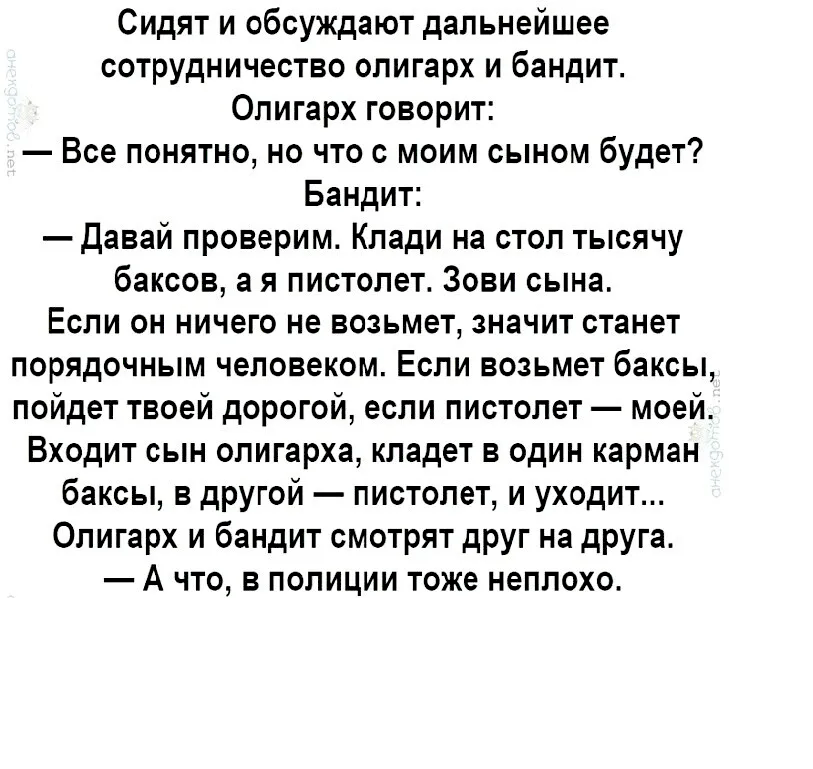 Сидят и обсуждают дальнейшее сотрудничество олигарх и бандит.
Олигарх говорит:
— Все понятно, но что с моим сыном будет?
Бандит:
— Давай проверим. Клади на стол тысячу баксов, а я пистолет. Зови сына.
Если он ничего не возьмет, значит станет порядочным человеком. Если возьмет баксы, пойдет твоей дорогой, если пистолет — моей.
Входит сын олигарха, кладет в один карман баксы, в другой — пистолет, и уходит...
Олигарх и бандит смотрят друг на друга.
— А что, в полиции тоже неплохо.

анекдотов.net

анекдотов.net